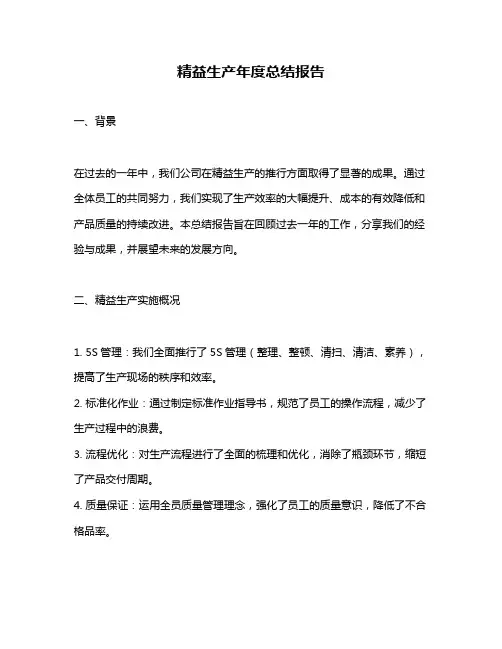 精益生产年度总结报告

一、背景

在过去的一年中，我们公司在精益生产的推行方面取得了显著的成果。通过全体员工的共同努力，我们实现了生产效率的大幅提升、成本的有效降低和产品质量的持续改进。本总结报告旨在回顾过去一年的工作，分享我们的经验与成果，并展望未来的发展方向。

二、精益生产实施概况

1. 5S 管理：我们全面推行了 5S 管理（整理、整顿、清扫、清洁、素养），提高了生产现场的秩序和效率。

2. 标准化作业：通过制定标准作业指导书，规范了员工的操作流程，减少了生产过程中的浪费。

3. 流程优化：对生产流程进行了全面的梳理和优化，消除了瓶颈环节，缩短了产品交付周期。

4. 质量保证：运用全员质量管理理念，强化了员工的质量意识，降低了不合格品率。